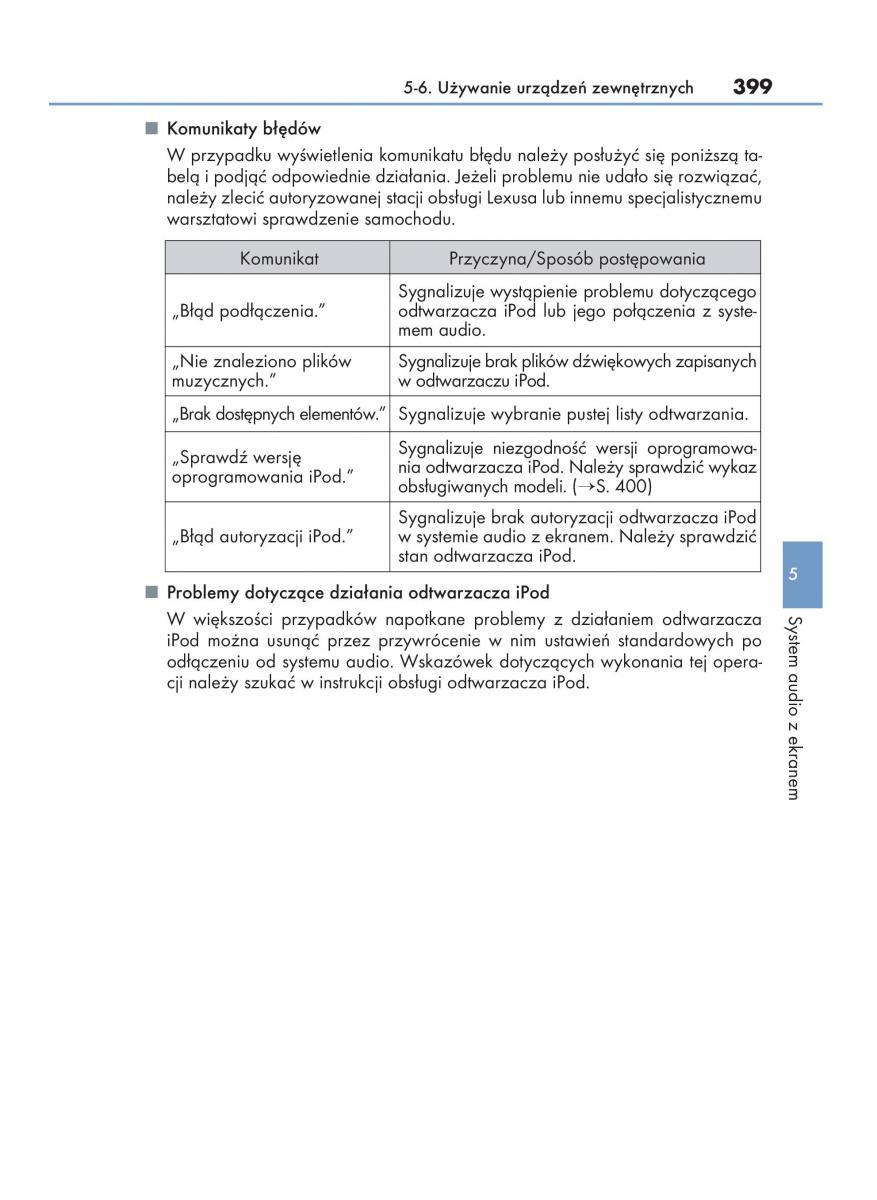 5-6. Używanie urządzeń zewnętrznych 399

■ Komunikaty błędów

W przypadku wyświetlenia komunikatu błędu należy posłużyć się poniższą tabelą i podjąć odpowiednie działania. Jeżeli problemu nie udało się rozwiązać, należy zlecić autoryzowanej stacji obsługi Lexusa lub innemu specjalistycznemu warsztatowi sprawdzenie samochodu.

| Komunikat | Przyczyna/Sposób postępowania |
|---|---|
| „Błąd podłączenia.” | Sygnalizuje wystąpienie problemu dotyczącego odtwarzacza iPod lub jego połączenia z systemem audio. |
| „Nie znaleziono plików muzycznych.” | Sygnalizuje brak plików dźwiękowych zapisanych w odtwarzaczu iPod. |
| „Brak dostępnych elementów.” | Sygnalizuje wybranie pustej listy odtwarzania. |
| „Sprawdź wersję oprogramowania iPod.” | Sygnalizuje niezgodność wersji oprogramowania odtwarzacza iPod. Należy sprawdzić wykaz obsługiwanych modeli. (→S. 400) |
| „Błąd autoryzacji iPod.” | Sygnalizuje brak autoryzacji odtwarzacza iPod w systemie audio z ekranem. Należy sprawdzić stan odtwarzacza iPod. |

■ Problemy dotyczące działania odtwarzacza iPod

W większości przypadków napotkane problemy z działaniem odtwarzacza iPod można usunąć przez przywrócenie w nim ustawień standardowych po odłączeniu od systemu audio. Wskazówek dotyczących wykonania tej operacji należy szukać w instrukcji obsługi odtwarzacza iPod.

5

System audio z ekranem